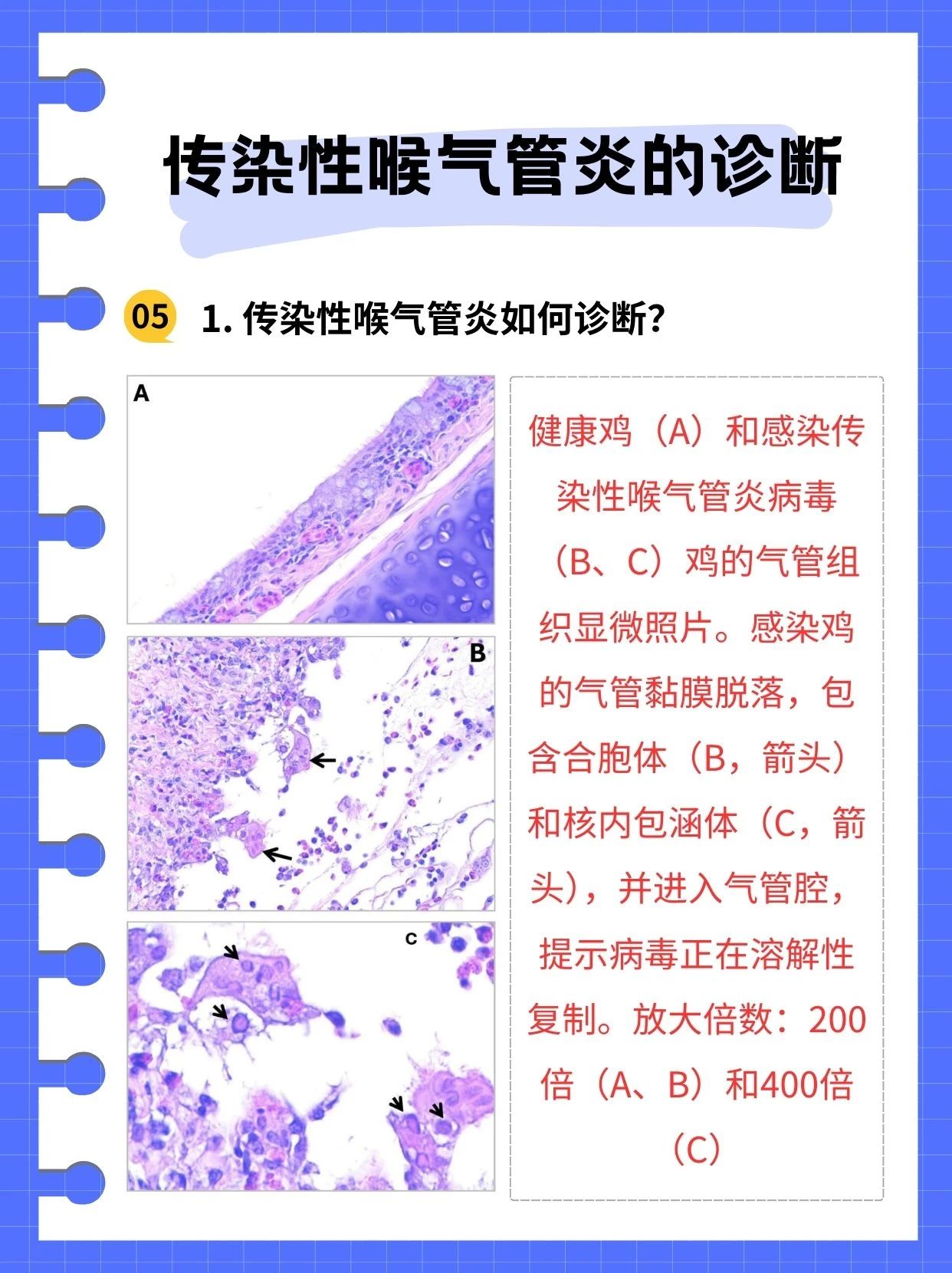 传染性喉气管炎的诊断

05 1. 传染性喉气管炎如何诊断?

A

B

C

健康鸡（A）和感染传染性喉气管炎病毒（B、C）鸡的气管组织显微照片。感染鸡的气管黏膜脱落，包含合胞体（B，箭头）和核内包涵体（C，箭头），并进入气管腔，提示病毒正在溶解性复制。放大倍数：200倍（A、B）和400倍（C）